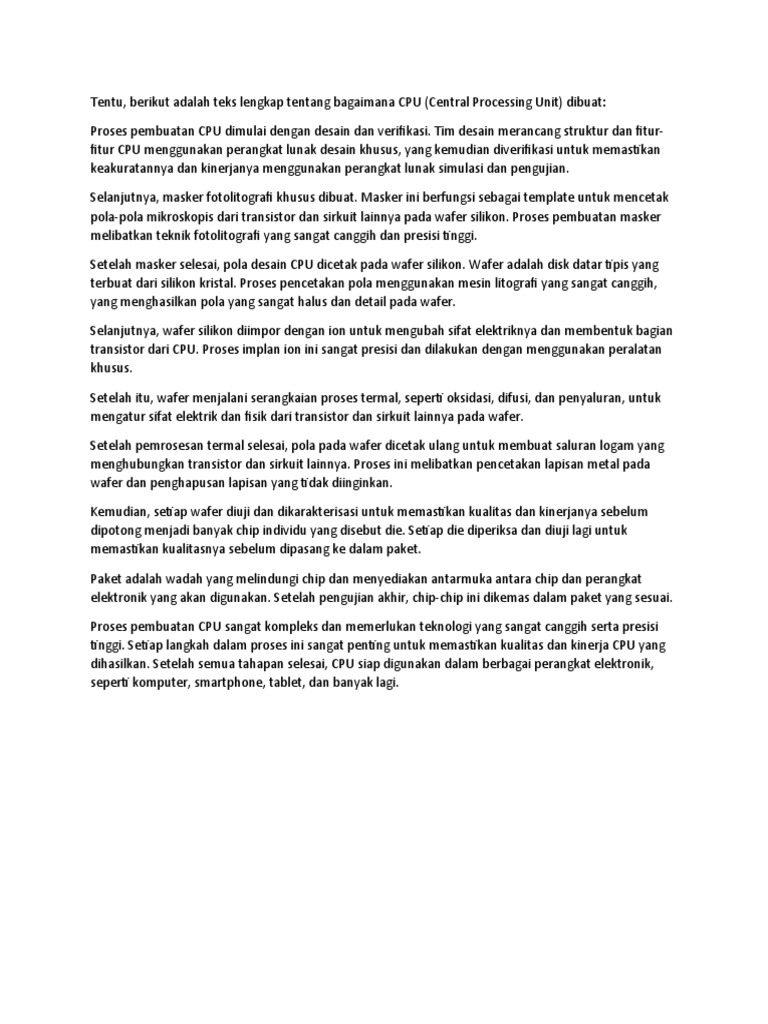 Tentu, berikut adalah teks lengkap tentang bagaimana CPU (Central Processing Unit) dibuat:

Proses pembuatan CPU dimulai dengan desain dan verifikasi. Tim desain merancang struktur dan fitur-fitur CPU menggunakan perangkat lunak desain khusus, yang kemudian diverifikasi untuk memastikan keakuratannya dan kinerjanya menggunakan perangkat lunak simulasi dan pengujian.

Selanjutnya, masker fotolitografi khusus dibuat. Masker ini berfungsi sebagai template untuk mencetak pola-pola mikroskopis dari transistor dan sirkuit lainnya pada wafer silikon. Proses pembuatan masker melibatkan teknik fotolitografi yang sangat canggih dan presisi tinggi.

Setelah masker selesai, pola desain CPU dicetak pada wafer silikon. Wafer adalah disk datar tipis yang terbuat dari silikon kristal. Proses pencetakan pola menggunakan mesin litografi yang sangat canggih, yang menghasilkan pola yang sangat halus dan detail pada wafer.

Selanjutnya, wafer silikon diimpor dengan ion untuk mengubah sifat elektriknya dan membentuk bagian transistor dari CPU. Proses implan ion ini sangat presisi dan dilakukan dengan menggunakan peralatan khusus.

Setelah itu, wafer menjalani serangkaian proses termal, seperti oksidasi, difusi, dan penyaluran, untuk mengatur sifat elektrik dan fisik dari transistor dan sirkuit lainnya pada wafer.

Setelah pemrosesan termal selesai, pola pada wafer dicetak ulang untuk membuat saluran logam yang menghubungkan transistor dan sirkuit lainnya. Proses ini melibatkan pencetakan lapisan metal pada wafer dan penghapusan lapisan yang tidak diinginkan.

Kemudian, setiap wafer diuji dan dikarakterisasi untuk memastikan kualitas dan kinerjanya sebelum dipotong menjadi banyak chip individu yang disebut die. Setiap die diperiksa dan diuji lagi untuk memastikan kualitasnya sebelum dipasang ke dalam paket.

Paket adalah wadah yang melindungi chip dan menyediakan antarmuka antara chip dan perangkat elektronik yang akan digunakan. Setelah pengujian akhir, chip-chip ini dikemas dalam paket yang sesuai.

Proses pembuatan CPU sangat kompleks dan memerlukan teknologi yang sangat canggih serta presisi tinggi. Setiap langkah dalam proses ini sangat penting untuk memastikan kualitas dan kinerja CPU yang dihasilkan. Setelah semua tahapan selesai, CPU siap digunakan dalam berbagai perangkat elektronik, seperti komputer, smartphone, tablet, dan banyak lagi.